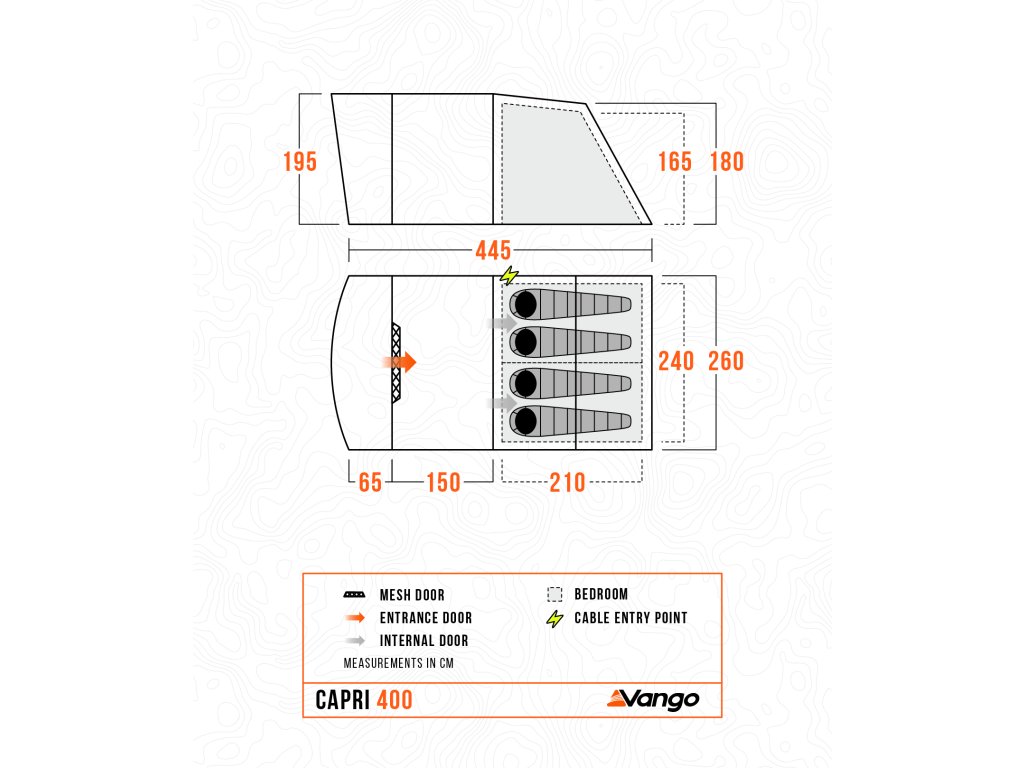 195

165 180

445

240 260

65 150 210

MESH DOOR
ENTRANCE DOOR
INTERNAL DOOR

BEDROOM
CABLE ENTRY POINT

MEASUREMENTS IN CM

CAPRI 400

Vango